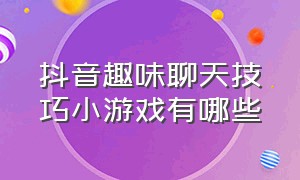 抖音趣味聊天技巧小游戏有哪些